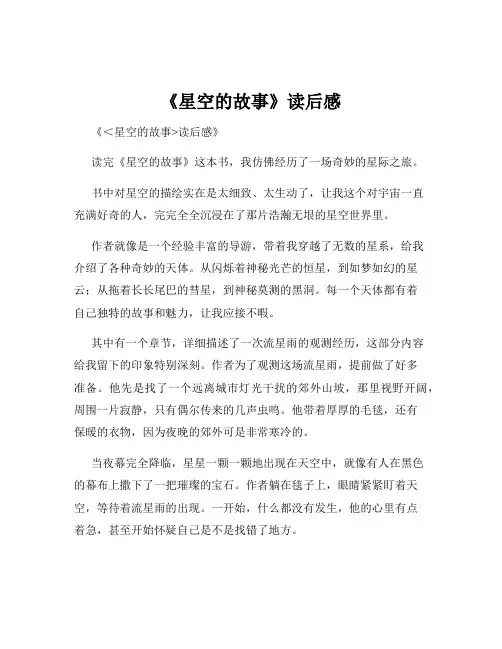 《星空的故事》读后感

《<星空的故事>读后感》

读完《星空的故事》这本书，我仿佛经历了一场奇妙的星际之旅。

书中对星空的描绘实在是太细致、太生动了，让我这个对宇宙一直充满好奇的人，完完全全沉浸在了那片浩瀚无垠的星空世界里。

作者就像是一个经验丰富的导游，带着我穿越了无数的星系，给我介绍了各种奇妙的天体。从闪烁着神秘光芒的恒星，到如梦如幻的星云；从拖着长长尾巴的彗星，到神秘莫测的黑洞。每一个天体都有着自己独特的故事和魅力，让我应接不暇。

其中有一个章节，详细描述了一次流星雨的观测经历，这部分内容给我留下的印象特别深刻。作者为了观测这场流星雨，提前做了好多准备。他先是找了一个远离城市灯光干扰的郊外山坡，那里视野开阔，周围一片寂静，只有偶尔传来的几声虫鸣。他带着厚厚的毛毯，还有保暖的衣物，因为夜晚的郊外可是非常寒冷的。

当夜幕完全降临，星星一颗一颗地出现在天空中，就像有人在黑色的幕布上撒下了一把璀璨的宝石。作者躺在毯子上，眼睛紧紧盯着天空，等待着流星雨的出现。一开始，什么都没有发生，他的心里有点着急，甚至开始怀疑自己是不是找错了地方。